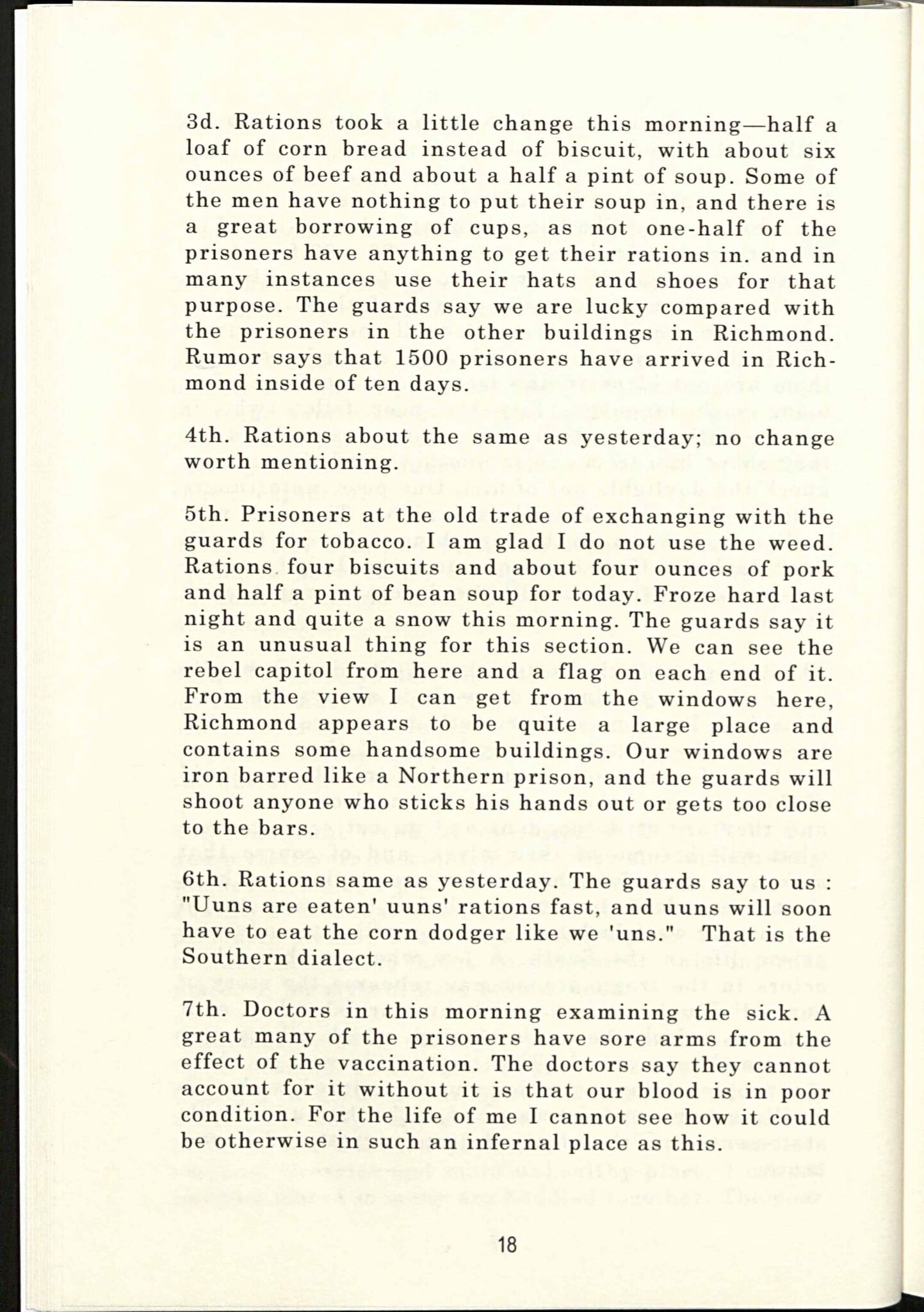 3d. Rations took a little change this morning—half a loaf of corn bread instead of biscuit, with about six ounces of beef and about a half a pint of soup. Some of the men have nothing to put their soup in, and there is a great borrowing of cups, as not one-half of the prisoners have anything to get their rations in. and in many instances use their hats and shoes for that purpose. The guards say we are lucky compared with the prisoners in the other buildings in Richmond. Rumor says that 1500 prisoners have arrived in Richmond inside of ten days.

4th. Rations about the same as yesterday; no change worth mentioning.

5th. Prisoners at the old trade of exchanging with the guards for tobacco. I am glad I do not use the weed. Rations four biscuits and about four ounces of pork and half a pint of bean soup for today. Froze hard last night and quite a snow this morning. The guards say it is an unusual thing for this section. We can see the rebel capitol from here and a flag on each end of it. From the view I can get from the windows here, Richmond appears to be quite a large place and contains some handsome buildings. Our windows are iron barred like a Northern prison, and the guards will shoot anyone who sticks his hands out or gets too close to the bars.

6th. Rations same as yesterday. The guards say to us : "Uuns are eaten' uuns' rations fast, and uuns will soon have to eat the corn dodger like we 'uns." That is the Southern dialect.

7th. Doctors in this morning examining the sick. A great many of the prisoners have sore arms from the effect of the vaccination. The doctors say they cannot account for it without it is that our blood is in poor condition. For the life of me I cannot see how it could be otherwise in such an infernal place as this.

18